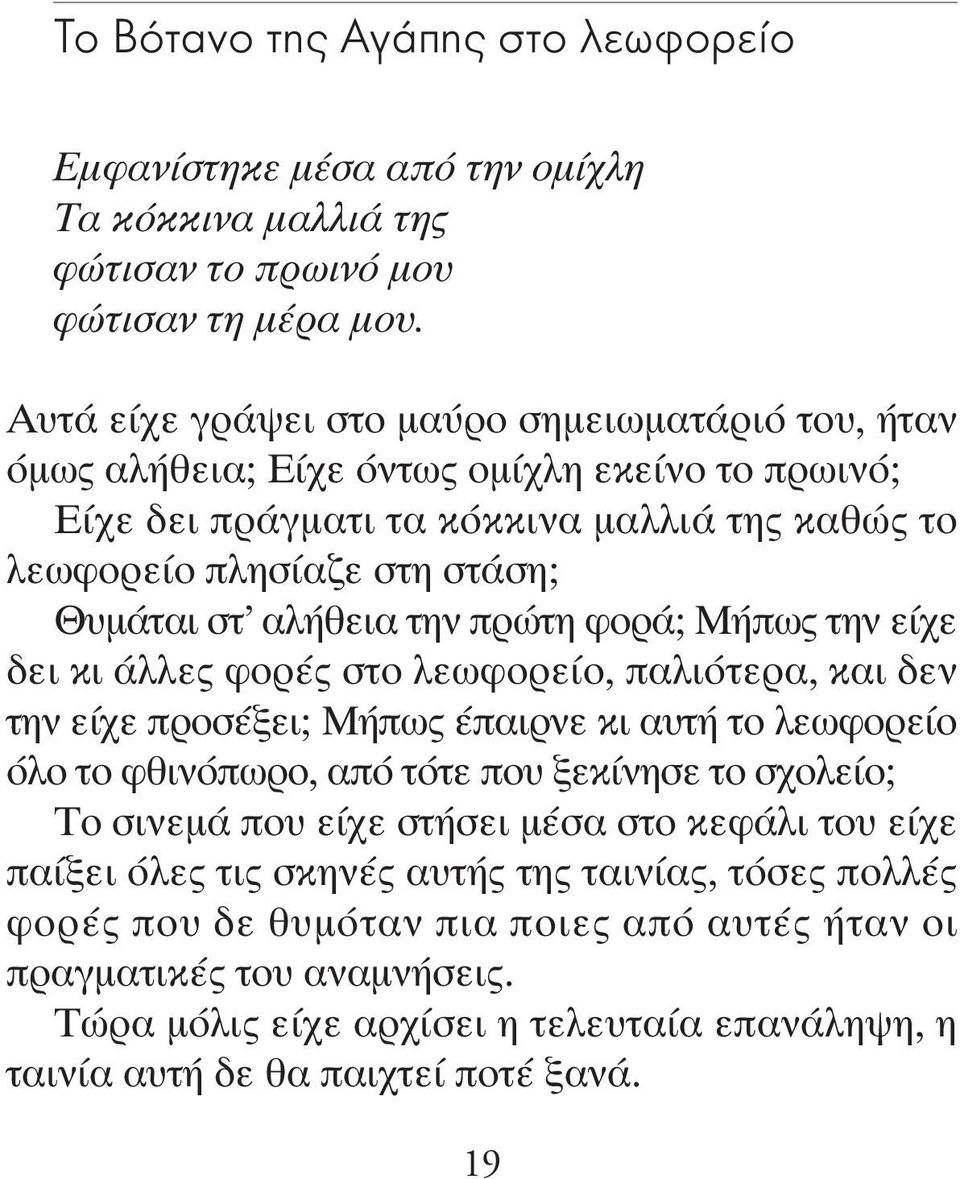 Το Βότανο της Αγάπης στο λεωφορείο

Εμφανίστηκε μέσα από την ομίχλη
Τα κόκκινα μαλλιά της
φώτισαν το πρωινό μου
φώτισαν τη μέρα μου.

Αυτά είχε γράψει στο μαύρο σημειωματάριό του, ήταν όμως αλήθεια; Είχε όντως ομίχλη εκείνο το πρωινό; Είχε δει πράγματι τα κόκκινα μαλλιά της καθώς το λεωφορείο πλησίαζε στη στάση;
Θυμάται στ' αλήθεια την πρώτη φορά; Μήπως την είχε δει κι άλλες φορές στο λεωφορείο, παλιότερα, και δεν την είχε προσέξει; Μήπως έπαιρνε κι αυτή το λεωφορείο όλο το φθινόπωρο, από τότε που ξεκίνησε το σχολείο;
Το σινεμά που είχε στήσει μέσα στο κεφάλι του είχε παίξει όλες τις σκηνές αυτής της ταινίας, τόσες πολλές φορές που δε θυμόταν πια ποιες από αυτές ήταν οι πραγματικές του αναμνήσεις.
Τώρα μόλις είχε αρχίσει η τελευταία επανάληψη, η ταινία αυτή δε θα παιχτεί ποτέ ξανά.

19